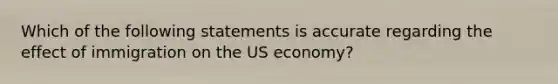 Which of the following statements is accurate regarding the effect of immigration on the US economy?